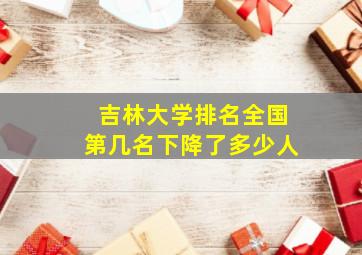 吉林大学排名全国
第几名下降了多少人